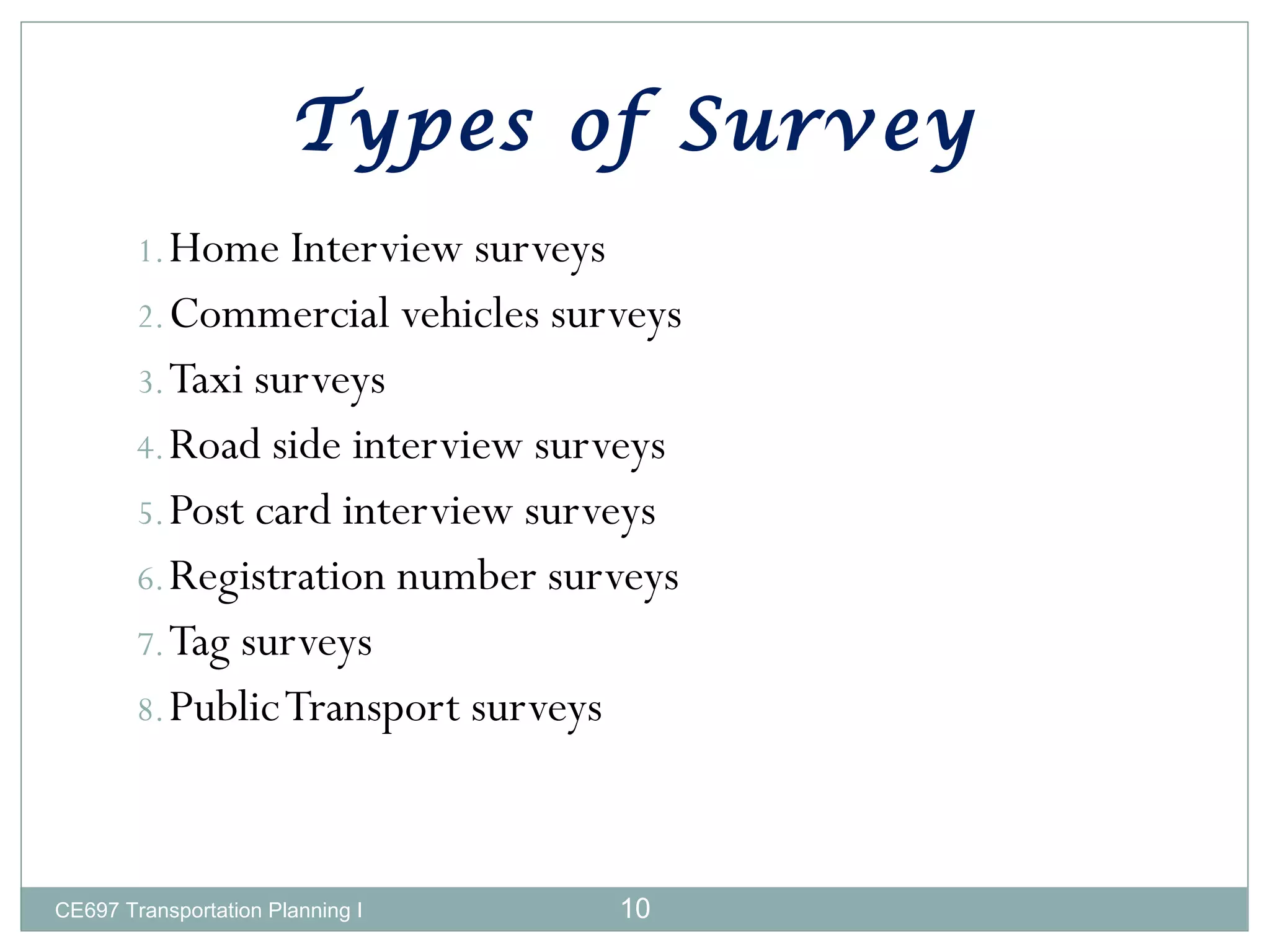 Types of Survey

1. Home Interview surveys
2. Commercial vehicles surveys
3. Taxi surveys
4. Road side interview surveys
5. Post card interview surveys
6. Registration number surveys
7. Tag surveys
8. Public Transport surveys

CE697 Transportation Planning I

10